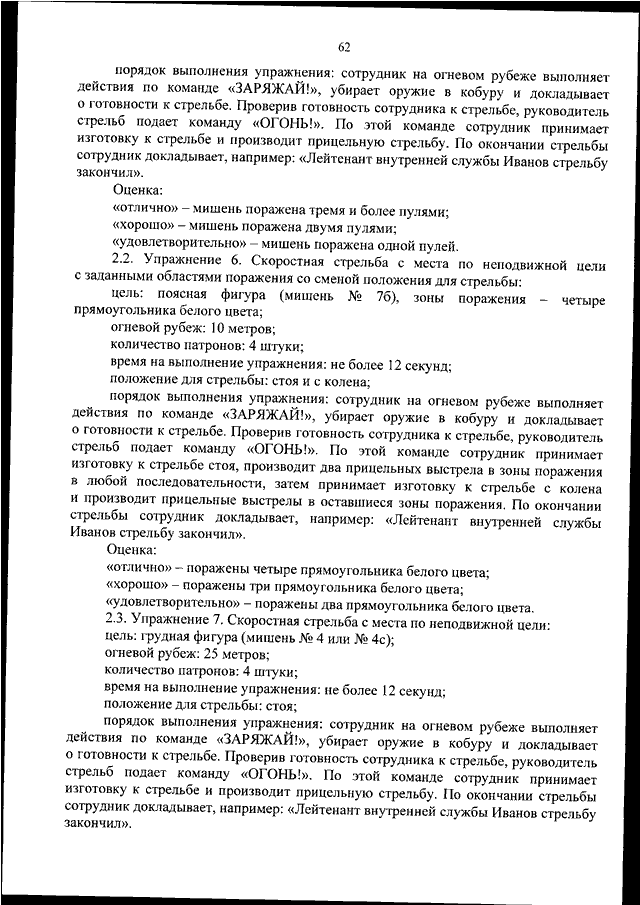 62

порядок выполнения упражнения: сотрудник на огневом рубеже выполняет действия по команде «ЗАРЯЖАЙ!», убирает оружие в кобуру и докладывает о готовности к стрельбе. Проверив готовность сотрудника к стрельбе, руководитель стрельб подает команду «ОГОНЬ!». По этой команде сотрудник принимает изготовку к стрельбе и производит прицельную стрельбу. По окончании стрельбы сотрудник докладывает, например: «Лейтенант внутренней службы Иванов стрельбу закончил».

Оценка:

«отлично» – мишень поражена тремя и более пулями;

«хорошо» – мишень поражена двумя пулями;

«удовлетворительно» – мишень поражена одной пулей.

2.2. Упражнение 6. Скоростная стрельба с места по неподвижной цели с заданными областями поражения со сменой положения для стрельбы:

цель: поясная фигура (мишень № 7б), зоны поражения – четыре прямоугольника белого цвета;

огневой рубеж: 10 метров;

количество патронов: 4 штуки;

время на выполнение упражнения: не более 12 секунд;

положение для стрельбы: стоя и с колена;

порядок выполнения упражнения: сотрудник на огневом рубеже выполняет действия по команде «ЗАРЯЖАЙ!», убирает оружие в кобуру и докладывает о готовности к стрельбе. Проверив готовность сотрудника к стрельбе, руководитель стрельб подает команду «ОГОНЬ!». По этой команде сотрудник принимает изготовку к стрельбе стоя, производит два прицельных выстрела в зоны поражения в любой последовательности, затем принимает изготовку к стрельбе с колена и производит прицельные выстрелы в оставшиеся зоны поражения. По окончании стрельбы сотрудник докладывает, например: «Лейтенант внутренней службы Иванов стрельбу закончил».

Оценка:

«отлично» – поражены четыре прямоугольника белого цвета;

«хорошо» – поражены три прямоугольника белого цвета;

«удовлетворительно» – поражены два прямоугольника белого цвета.

2.3. Упражнение 7. Скоростная стрельба с места по неподвижной цели:

цель: грудная фигура (мишень № 4 или № 4с);

огневой рубеж: 25 метров;

количество патронов: 4 штуки;

время на выполнение упражнения: не более 12 секунд;

положение для стрельбы: стоя;

порядок выполнения упражнения: сотрудник на огневом рубеже выполняет действия по команде «ЗАРЯЖАЙ!», убирает оружие в кобуру и докладывает о готовности к стрельбе. Проверив готовность сотрудника к стрельбе, руководитель стрельб подает команду «ОГОНЬ!». По этой команде сотрудник принимает изготовку к стрельбе и производит прицельную стрельбу. По окончании стрельбы сотрудник докладывает, например: «Лейтенант внутренней службы Иванов стрельбу закончил».